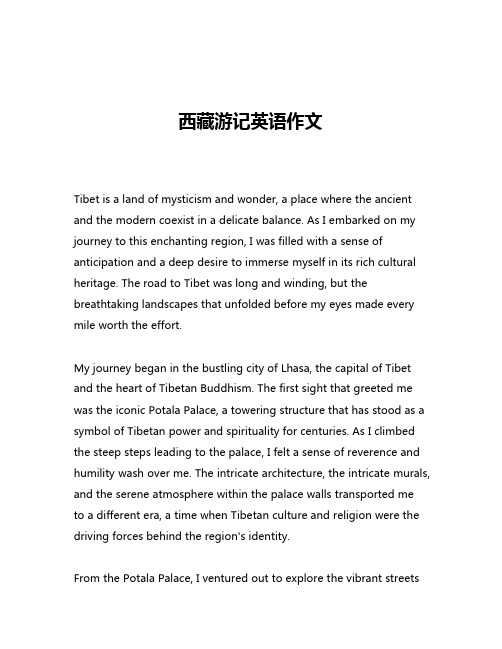 西藏游记英语作文

Tibet is a land of mysticism and wonder, a place where the ancient and the modern coexist in a delicate balance. As I embarked on my journey to this enchanting region, I was filled with a sense of anticipation and a deep desire to immerse myself in its rich cultural heritage. The road to Tibet was long and winding, but the breathtaking landscapes that unfolded before my eyes made every mile worth the effort.

My journey began in the bustling city of Lhasa, the capital of Tibet and the heart of Tibetan Buddhism. The first sight that greeted me was the iconic Potala Palace, a towering structure that has stood as a symbol of Tibetan power and spirituality for centuries. As I climbed the steep steps leading to the palace, I felt a sense of reverence and humility wash over me. The intricate architecture, the intricate murals, and the serene atmosphere within the palace walls transported me to a different era, a time when Tibetan culture and religion were the driving forces behind the region's identity.

From the Potala Palace, I ventured out to explore the vibrant streets